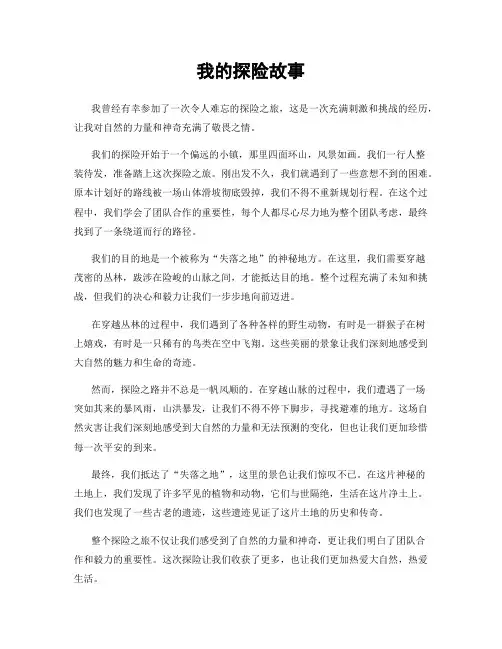 我的探险故事

我曾经有幸参加了一次令人难忘的探险之旅，这是一次充满刺激和挑战的经历，让我对自然的力量和神奇充满了敬畏之情。

我们的探险开始于一个偏远的小镇，那里四面环山，风景如画。我们一行人整装待发，准备踏上这次探险之旅。刚出发不久，我们就遇到了一些意想不到的困难。原本计划好的路线被一场山体滑坡彻底毁掉，我们不得不重新规划行程。在这个过程中，我们学会了团队合作的重要性，每个人都尽心尽力地为整个团队考虑，最终找到了一条绕道而行的路径。

我们的目的地是一个被称为“失落之地”的神秘地方。在这里，我们需要穿越茂密的丛林，跋涉在险峻的山脉之间，才能抵达目的地。整个过程充满了未知和挑战，但我们的决心和毅力让我们一步步地向前迈进。

在穿越丛林的过程中，我们遇到了各种各样的野生动物，有时是一群猴子在树上嬉戏，有时是一只稀有的鸟类在空中飞翔。这些美丽的景象让我们深刻地感受到大自然的魅力和生命的奇迹。

然而，探险之路并不总是一帆风顺的。在穿越山脉的过程中，我们遭遇了一场突如其来的暴风雨，山洪暴发，让我们不得不停下脚步，寻找避难的地方。这场自然灾害让我们深刻地感受到大自然的力量和无法预测的变化，但也让我们更加珍惜每一次平安的到来。

最终，我们抵达了“失落之地”，这里的景色让我们惊叹不已。在这片神秘的土地上，我们发现了许多罕见的植物和动物，它们与世隔绝，生活在这片净土上。我们也发现了一些古老的遗迹，这些遗迹见证了这片土地的历史和传奇。

整个探险之旅不仅让我们感受到了自然的力量和神奇，更让我们明白了团队合作和毅力的重要性。这次探险让我们收获了更多，也让我们更加热爱大自然，热爱生活。